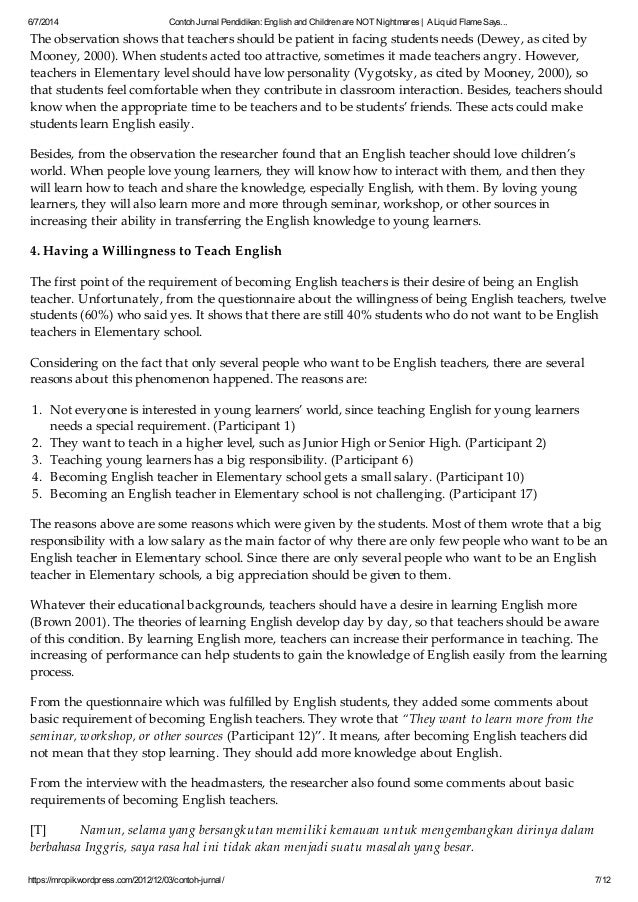 6/7/2014 Contoh Jurnal Pendidikan: English and Children are NOT Nightmares | A Liquid Flame Says...

The observation shows that teachers should be patient in facing students needs (Dewey, as cited by Mooney, 2000). When students acted too attractive, sometimes it made teachers angry. However, teachers in Elementary level should have low personality (Vygotsky, as cited by Mooney, 2000), so that students feel comfortable when they contribute in classroom interaction. Besides, teachers should know when the appropriate time to be teachers and to be students' friends. These acts could make students learn English easily.

Besides, from the observation the researcher found that an English teacher should love children's world. When people love young learners, they will know how to interact with them, and then they will learn how to teach and share the knowledge, especially English, with them. By loving young learners, they will also learn more and more through seminar, workshop, or other sources in increasing their ability in transferring the English knowledge to young learners.

4. Having a Willingness to Teach English

The first point of the requirement of becoming English teachers is their desire of being an English teacher. Unfortunately, from the questionnaire about the willingness of being English teachers, twelve students (60%) who said yes. It shows that there are still 40% students who do not want to be English teachers in Elementary school.

Considering on the fact that only several people who want to be English teachers, there are several reasons about this phenomenon happened. The reasons are:

1. Not everyone is interested in young learners' world, since teaching English for young learners needs a special requirement. (Participant 1)
2. They want to teach in a higher level, such as Junior High or Senior High. (Participant 2)
3. Teaching young learners has a big responsibility. (Participant 6)
4. Becoming English teacher in Elementary school gets a small salary. (Participant 10)
5. Becoming an English teacher in Elementary school is not challenging. (Participant 17)

The reasons above are some reasons which were given by the students. Most of them wrote that a big responsibility with a low salary as the main factor of why there are only few people who want to be an English teacher in Elementary school. Since there are only several people who want to be an English teacher in Elementary schools, a big appreciation should be given to them.

Whatever their educational backgrounds, teachers should have a desire in learning English more (Brown 2001). The theories of learning English develop day by day, so that teachers should be aware of this condition. By learning English more, teachers can increase their performance in teaching. The increasing of performance can help students to gain the knowledge of English easily from the learning process.

From the questionnaire which was fulfilled by English students, they added some comments about basic requirement of becoming English teachers. They wrote that "They want to learn more from the seminar, workshop, or other sources (Participant 12)". It means, after becoming English teachers did not mean that they stop learning. They should add more knowledge about English.

From the interview with the headmasters, the researcher also found some comments about basic requirements of becoming English teachers.

[T] Namun, selama yang bersangkutan memiliki kemauan untuk mengembangkan dirinya dalam berbahasa Inggris, saya rasa hal ini tidak akan menjadi suatu masalah yang besar.

https://mropik.wordpress.com/2012/12/03/contoh-jurnal/ 7/12